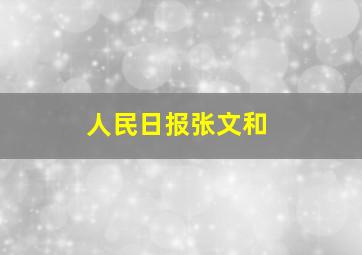 人民日报张文和